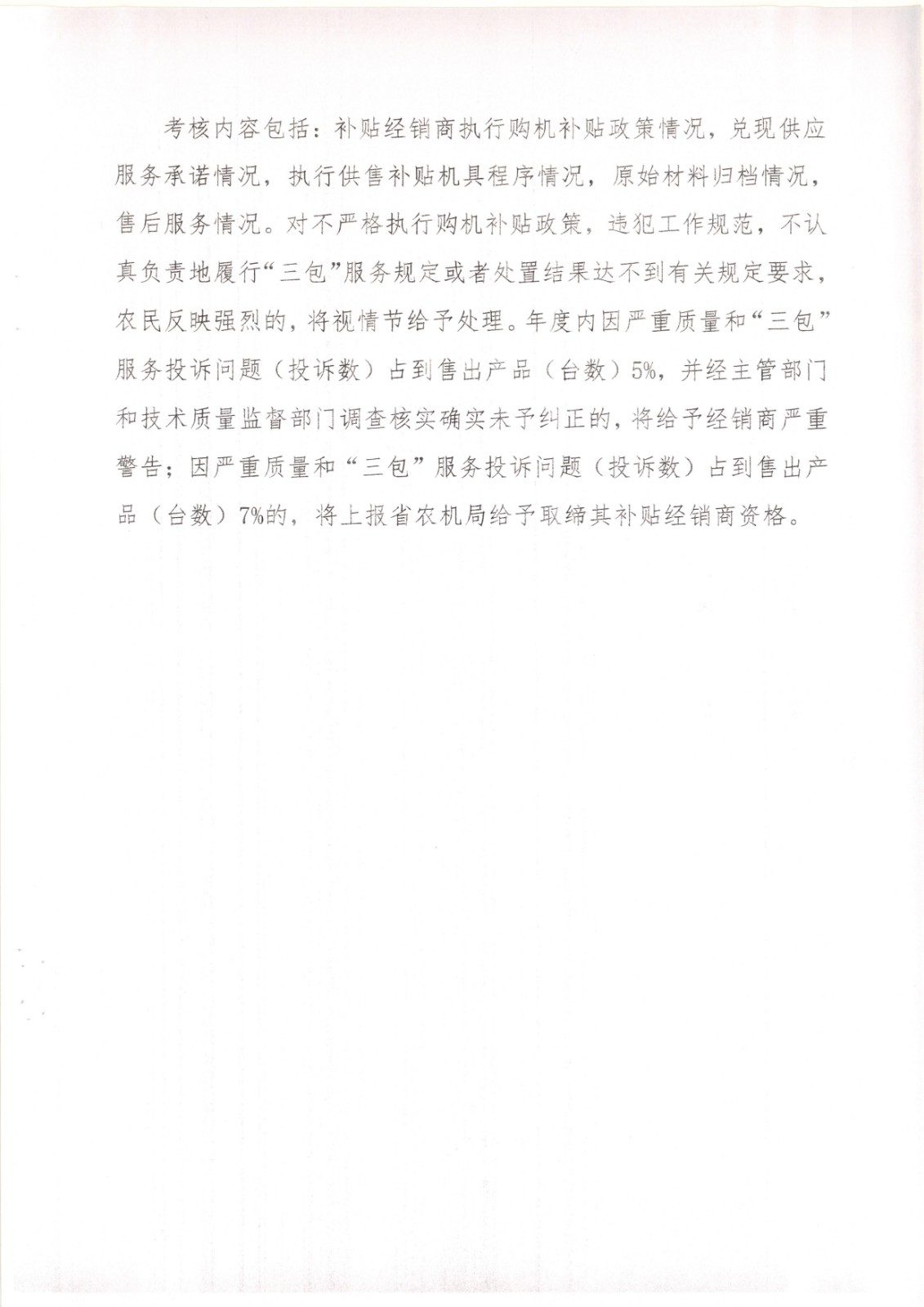 考核内容包括：补贴经销商执行购机补贴政策情况，兑现供应服务承诺情况，执行供售补贴机具程序情况，原始材料归档情况，售后服务情况。对不严格执行购机补贴政策，违犯工作规范，不认真负责地履行“三包”服务规定或者处置结果达不到有关规定要求，农民反映强烈的，将视情节给予处理。年度内因严重质量和“三包”服务投诉问题（投诉数）占到售出产品（台数）5%，并经主管部门和技术质量监督部门调查核实确实未予纠正的，将给予经销商严重警告；因严重质量和“三包”服务投诉问题（投诉数）占到售出产品（台数）7%的，将上报省农机局给予取缔其补贴经销商资格。